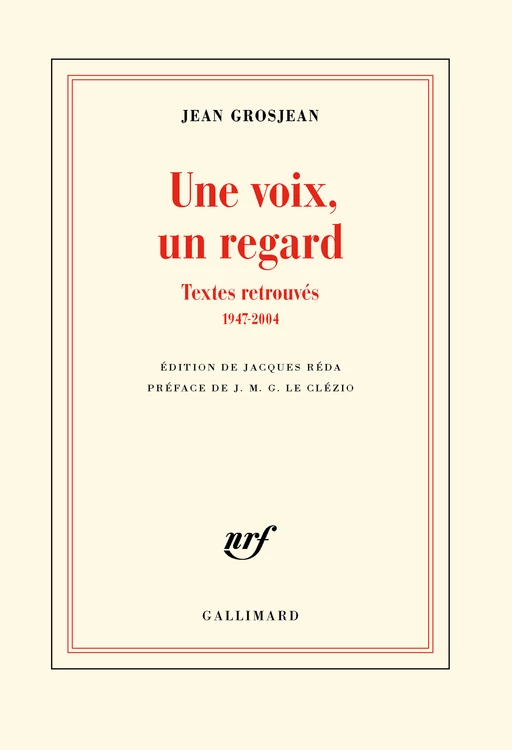 JEAN GROSJEAN

Une voix, un regard

Textes retrouvés
1947-2004

ÉDITION DE JACQUES RÉDA
PRÉFACE DE J. M. G. LE CLÉZIO

nrf

GALLIMARD